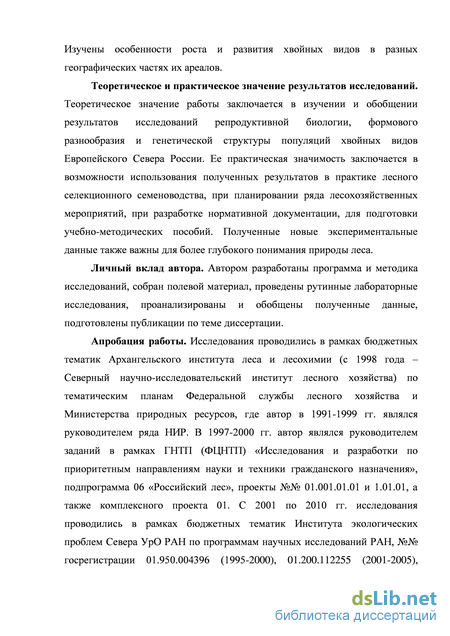 Изучены особенности роста и развития хвойных видов в разных географических частях их ареалов.

Теоретическое и практическое значение результатов исследований. Теоретическое значение работы заключается в изучении и обобщении результатов исследований репродуктивной биологии, формового разнообразия и генетической структуры популяций хвойных видов Европейского Севера России. Ее практическая значимость заключается в возможности использования полученных результатов в практике лесного селекционного семеноводства, при планировании ряда лесохозяйственных мероприятий, при разработке нормативной документации, для подготовки учебно-методических пособий. Полученные новые экспериментальные данные также важны для более глубокого понимания природы леса.

Личный вклад автора. Автором разработаны программа и методика исследований, собран полевой материал, проведены рутинные лабораторные исследования, проанализированы и обобщены полученные данные, подготовлены публикации по теме диссертации.

Апробация работы. Исследования проводились в рамках бюджетных тематик Архангельского института леса и лесохимии (с 1998 года – Северный научно-исследовательский институт лесного хозяйства) по тематическим планам Федеральной службы лесного хозяйства и Министерства природных ресурсов, где автор в 1991-1999 гг. являлся руководителем ряда НИР. В 1997-2000 гг. автор являлся руководителем заданий в рамках ГНТП (ФЦНТП) «Исследования и разработки по приоритетным направлениям науки и техники гражданского назначения», подпрограмма 06 «Российский лес», проекты №№ 01.001.01.01 и 1.01.01, а также комплексного проекта 01. С 2001 по 2010 гг. исследования проводились в рамках бюджетных тематик Института экологических проблем Севера УрО РАН по программам научных исследований РАН, №№ госрегистрации 01.950.004396 (1995-2000), 01.200.112255 (2001-2005),

dsLib.net
библиотека диссертаций